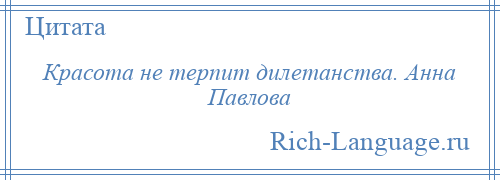 Цитата

Красота не терпит дилетанства. Анна Павлова

Rich-Language.ru